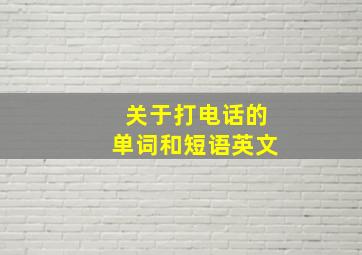 关于打电话的
单词和短语英文